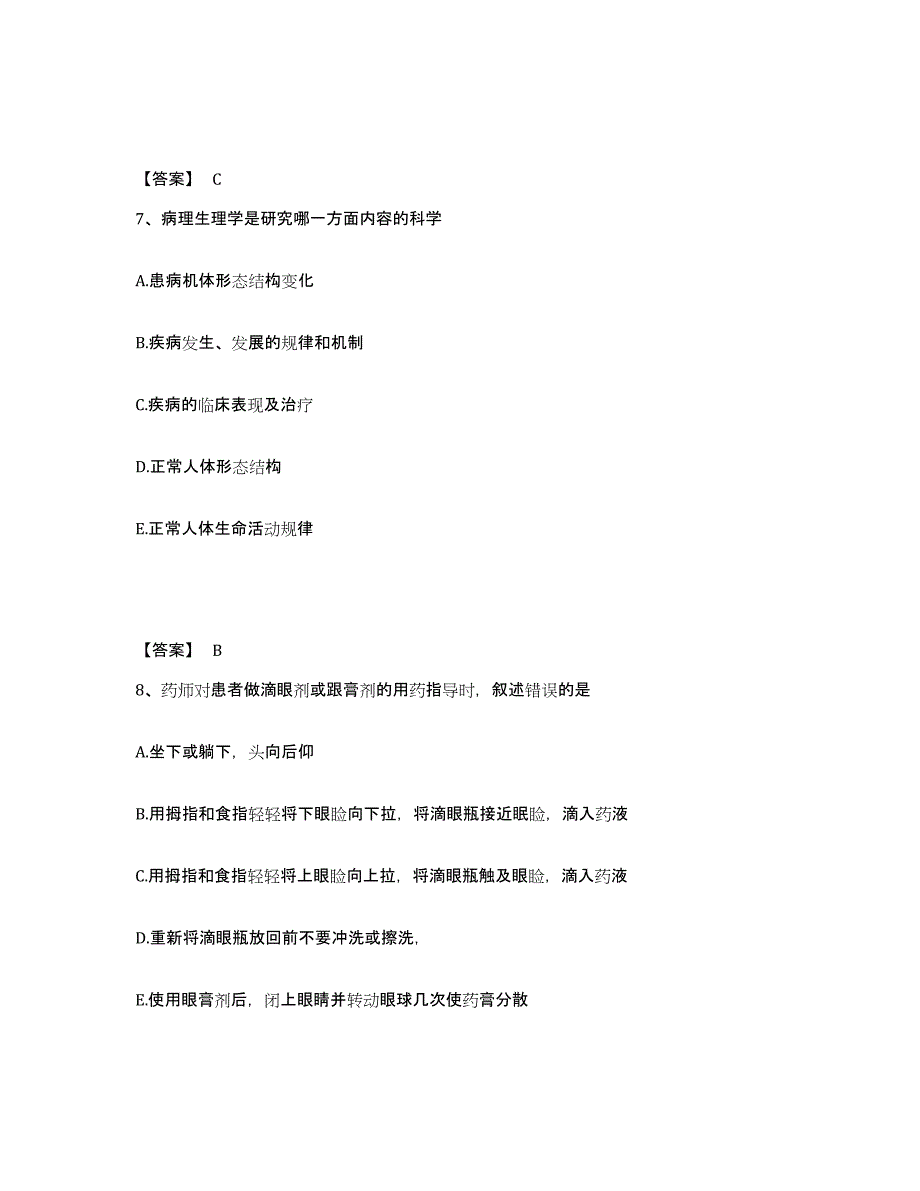 【答案】 C

7、病理生理学是研究哪一方面内容的科学

A.患病机体形态结构变化

B.疾病发生、发展的规律和机制

C.疾病的临床表现及治疗

D.正常人体形态结构

E.正常人体生命活动规律

【答案】 B

8、药师对患者做滴眼剂或跟膏剂的用药指导时，叙述错误的是

A.坐下或躺下，头向后仰

B.用拇指和食指轻轻将下眼睑向下拉，将滴眼瓶接近眼睑，滴入药液

C.用拇指和食指轻轻将上眼睑向上拉，将滴眼瓶触及眼睑，滴入药液

D.重新将滴眼瓶放回前不要冲洗或擦洗，

E.使用眼膏剂后，闭上眼睛并转动眼球几次使药膏分散